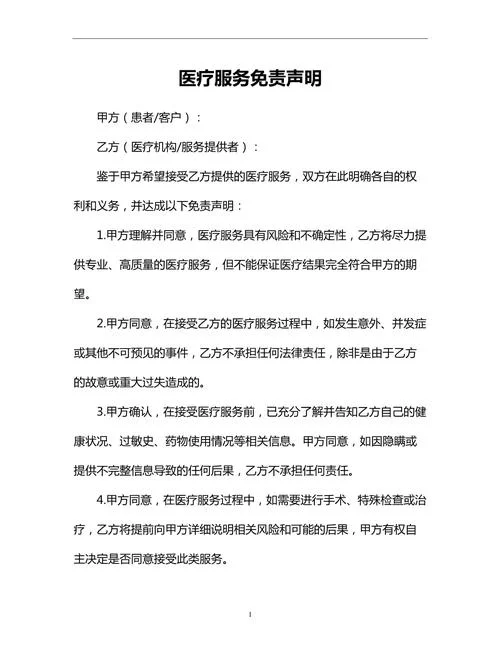 医疗服务免责声明

甲方（患者/客户）：

乙方（医疗机构/服务提供者）：

鉴于甲方希望接受乙方提供的医疗服务，双方在此明确各自的权利和义务，并达成以下免责声明：

1.甲方理解并同意，医疗服务具有风险和不确定性，乙方将尽力提供专业、高质量的医疗服务，但不能保证医疗结果完全符合甲方的期望。

2.甲方同意，在接受乙方的医疗服务过程中，如发生意外、并发症或其他不可预见的事件，乙方不承担任何法律责任，除非是由于乙方的故意或重大过失造成的。

3.甲方确认，在接受医疗服务前，已充分了解并告知乙方自己的健康状况、过敏史、药物使用情况等相关信息。甲方同意，如因隐瞒或提供不完整信息导致的任何后果，乙方不承担任何责任。

4.甲方同意，在医疗服务过程中，如需要进行手术、特殊检查或治疗，乙方将提前向甲方详细说明相关风险和可能的后果，甲方有权自主决定是否同意接受此类服务。

1